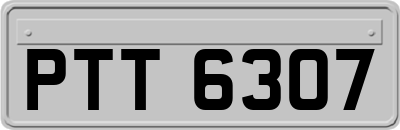 PTT 6307